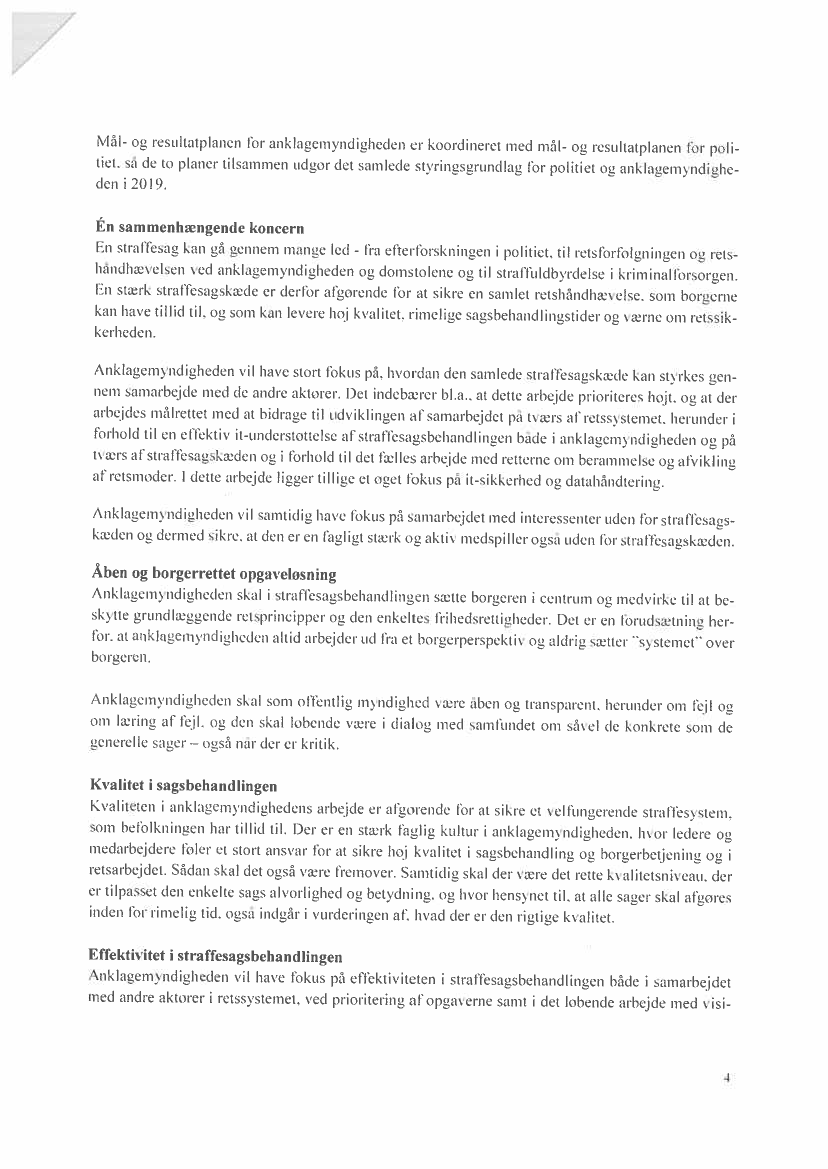 Mål- og resultatplanen for anklagemyndigheden er koordineret med mål- og resultatplanen for politiet, så de to planer tilsammen udgør det samlede styringsgrundlag for politiet og anklagemyndigheden i 2019.

**Én sammenhængende koncern**
En straffesag kan gå gennem mange led - fra efterforskningen i politiet, til retsforfølgningen og retshåndhævelsen ved anklagemyndigheden og domstolene og til straffuldbyrdelse i kriminalforsorgen. En stærk straffesagskæde er derfor afgørende for at sikre en samlet retshåndhævelse, som borgerne kan have tillid til, og som kan levere høj kvalitet, rimelige sagsbehandlingstider og værne om retssikkerheden.

Anklagemyndigheden vil have stort fokus på, hvordan den samlede straffesagskæde kan styrkes gennem samarbejde med de andre aktører. Det indebærer bl.a., at dette arbejde prioriteres højt, og at der arbejdes målrettet med at bidrage til udviklingen af samarbejdet på tværs af retssystemet, herunder i forhold til en effektiv it-understøttelse af straffesagsbehandlingen både i anklagemyndigheden og på tværs af straffesagskæden og i forhold til det fælles arbejde med retterne om berammelse og afvikling af retsmøder. I dette arbejde ligger tillige et øget fokus på it-sikkerhed og datahåndtering.

Anklagemyndigheden vil samtidig have fokus på samarbejdet med interessenter uden for straffesagskæden og dermed sikre, at den er en fagligt stærk og aktiv medspiller også uden for straffesagskæden.

**Åben og borgerrettet opgaveløsning**
Anklagemyndigheden skal i straffesagsbehandlingen sætte borgeren i centrum og medvirke til at beskytte grundlæggende retsprincipper og den enkeltes frihedsrettigheder. Det er en forudsætning herfor, at anklagemyndigheden altid arbejder ud fra et borgerperspektiv og aldrig sætter "systemet" over borgeren.

Anklagemyndigheden skal som offentlig myndighed være åben og transparent, herunder om fejl og om læring af fejl, og den skal løbende være i dialog med samfundet om såvel de konkrete som de generelle sager – også når der er kritik.

**Kvalitet i sagsbehandlingen**
Kvaliteten i anklagemyndighedens arbejde er afgørende for at sikre et velfungerende straffesystem, som befolkningen har tillid til. Der er en stærk faglig kultur i anklagemyndigheden, hvor ledere og medarbejdere føler et stort ansvar for at sikre høj kvalitet i sagsbehandling og borgerbetjening og i retsarbejdet. Sådan skal det også være fremover. Samtidig skal der være det rette kvalitetsniveau, der er tilpasset den enkelte sags alvorlighed og betydning, og hvor hensynet til, at alle sager skal afgøres inden for rimelig tid, også indgår i vurderingen af, hvad der er den rigtige kvalitet.

**Effektivitet i straffesagsbehandlingen**
Anklagemyndigheden vil have fokus på effektiviteten i straffesagsbehandlingen både i samarbejdet med andre aktører i retssystemet, ved prioritering af opgaverne samt i det løbende arbejde med visi-

4